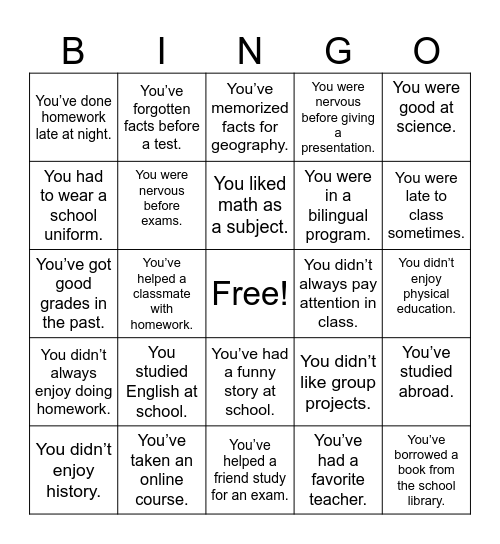 | B | I | N | G | O |
|---|---|---|---|---|
| You've done homework late at night. | You've forgotten facts before a test. | You've memorized facts for geography. | You were nervous before giving a presentation. | You were good at science. |
| You had to wear a school uniform. | You were nervous before exams. | You liked math as a subject. | You were in a bilingual program. | You were late to class sometimes. |
| You've got good grades in the past. | You've helped a classmate with homework. | Free! | You didn't always pay attention in class. | You didn't enjoy physical education. |
| You didn't always enjoy doing homework. | You studied English at school. | You've had a funny story at school. | You didn't like group projects. | You've studied abroad. |
| You didn't enjoy history. | You've taken an online course. | You've helped a friend study for an exam. | You've had a favorite teacher. | You've borrowed a book from the school library. |